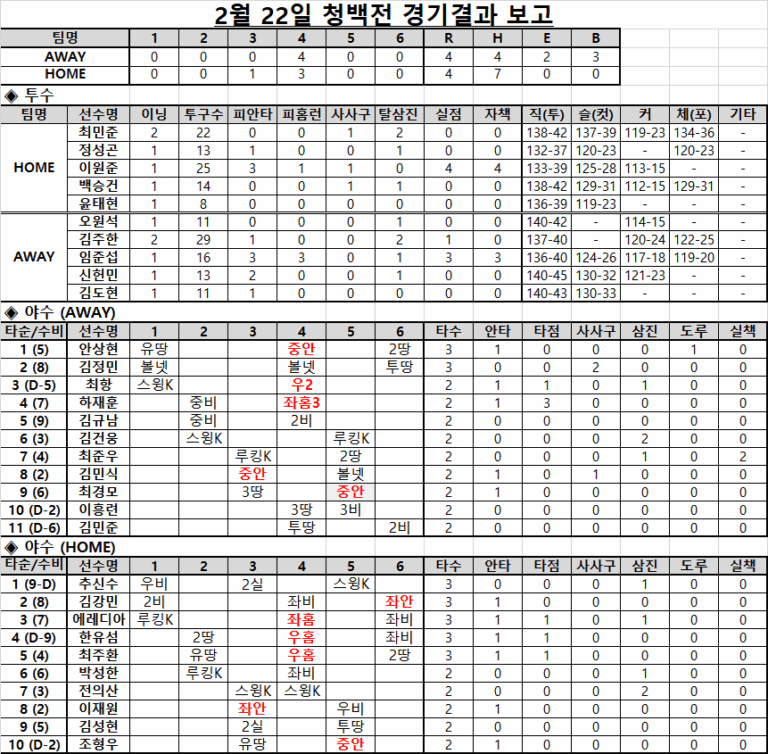 2월 22일 청백전 경기결과 보고

| 팀명 | 1 | 2 | 3 | 4 | 5 | 6 | R | H | E | B |
|---|---|---|---|---|---|---|---|---|---|---|
| AWAY | 0 | 0 | 0 | 4 | 0 | 0 | 4 | 4 | 2 | 3 |
| HOME | 0 | 0 | 1 | 3 | 0 | 0 | 4 | 7 | 0 | 0 |

◈ 투수

| 팀명 | 선수명 | 이닝 | 투구수 | 피안타 | 피홈런 | 사사구 | 탈삼진 | 실점 | 자책 | 직(투) | 슬(컷) | 커 | 체(포) | 기타 |
|---|---|---|---|---|---|---|---|---|---|---|---|---|---|---|
| HOME | 최민준 | 2 | 22 | 0 | 0 | 1 | 2 | 0 | 0 | 138-42 | 137-39 | 119-23 | 134-36 | - |
| | 정성곤 | 1 | 13 | 1 | 0 | 0 | 1 | 0 | 0 | 132-37 | 120-23 | - | 120-23 | - |
| | 이원준 | 1 | 25 | 3 | 1 | 1 | 0 | 4 | 4 | 133-39 | 125-28 | 113-15 | - | - |
| | 백승건 | 1 | 14 | 0 | 0 | 1 | 1 | 0 | 0 | 138-42 | 129-31 | 112-15 | 129-31 | - |
| | 윤태현 | 1 | 8 | 0 | 0 | 0 | 0 | 0 | 0 | 136-39 | 119-23 | - | - | - |
| AWAY | 오원석 | 1 | 11 | 0 | 0 | 0 | 1 | 0 | 0 | 140-42 | - | 114-15 | - | - |
| | 김주한 | 2 | 29 | 1 | 0 | 0 | 2 | 1 | 0 | 137-40 | - | 120-24 | 122-25 | - |
| | 임준섭 | 1 | 16 | 3 | 3 | 0 | 1 | 3 | 3 | 136-40 | 124-26 | 117-18 | 119-20 | - |
| | 신헌민 | 1 | 13 | 2 | 0 | 0 | 1 | 0 | 0 | 140-45 | 130-32 | 121-23 | - | - |
| | 김도현 | 1 | 11 | 1 | 0 | 0 | 0 | 0 | 0 | 140-43 | 130-33 | - | - | - |

◈ 야수 (AWAY)

| 타순/수비 | 선수명 | 1 | 2 | 3 | 4 | 5 | 6 | 타수 | 안타 | 타점 | 사사구 | 삼진 | 도루 | 실책 |
|---|---|---|---|---|---|---|---|---|---|---|---|---|---|---|
| 1 (5) | 안상현 | 유땅 | | | 중안 | | 2땅 | 3 | 1 | 0 | 0 | 0 | 1 | 0 |
| 2 (8) | 김정민 | 볼넷 | | | 볼넷 | | 투땅 | 3 | 0 | 0 | 2 | 0 | 0 | 0 |
| 3 (D-5) | 최항 | 스윙K | | | 우2 | | | 2 | 1 | 1 | 0 | 1 | 0 | 0 |
| 4 (7) | 하재훈 | | 중비 | | 좌홈3 | | | 2 | 1 | 3 | 0 | 0 | 0 | 0 |
| 5 (9) | 김규남 | | 중비 | | 2비 | | | 2 | 0 | 0 | 0 | 0 | 0 | 0 |
| 6 (3) | 김건웅 | | 스윙K | | | 루킹K | | 2 | 0 | 0 | 0 | 2 | 0 | 0 |
| 7 (4) | 최준우 | | | 루킹K | | 2땅 | | 2 | 0 | 0 | 0 | 1 | 0 | 2 |
| 8 (2) | 김민식 | | | 중안 | | 볼넷 | | 2 | 1 | 0 | 1 | 0 | 0 | 0 |
| 9 (6) | 최경모 | | | 3땅 | | 중안 | | 2 | 1 | 0 | 0 | 0 | 0 | 0 |
| 10 (D-2) | 이흥련 | | | | 3땅 | 3비 | | 2 | 0 | 0 | 0 | 0 | 0 | 0 |
| 11 (D-6) | 김민준 | | | | 투땅 | | 2비 | 2 | 0 | 0 | 0 | 0 | 0 | 0 |

◈ 야수 (HOME)

| 타순/수비 | 선수명 | 1 | 2 | 3 | 4 | 5 | 6 | 타수 | 안타 | 타점 | 사사구 | 삼진 | 도루 | 실책 |
|---|---|---|---|---|---|---|---|---|---|---|---|---|---|---|
| 1 (9-D) | 추신수 | 우비 | | 2실 | | 스윙K | | 3 | 0 | 0 | 0 | 1 | 0 | 0 |
| 2 (8) | 김강민 | 2비 | | | 좌비 | | 좌안 | 3 | 1 | 0 | 0 | 0 | 0 | 0 |
| 3 (7) | 에레디아 | 루킹K | | | 좌홈 | | 좌비 | 3 | 1 | 1 | 0 | 1 | 0 | 0 |
| 4 (D-9) | 한유섬 | | 2땅 | | 우홈 | | 좌비 | 3 | 1 | 1 | 0 | 0 | 0 | 0 |
| 5 (4) | 최주환 | | 유땅 | | 우홈 | | 2땅 | 3 | 1 | 1 | 0 | 0 | 0 | 0 |
| 6 (6) | 박성한 | | 루킹K | | 좌비 | | | 2 | 0 | 0 | 0 | 1 | 0 | 0 |
| 7 (3) | 전의산 | | | 스윙K | 스윙K | | | 2 | 0 | 0 | 0 | 2 | 0 | 0 |
| 8 (2) | 이재원 | | | 좌안 | | 우비 | | 2 | 1 | 0 | 0 | 0 | 0 | 0 |
| 9 (5) | 김성현 | | | 2실 | | 투땅 | | 2 | 0 | 0 | 0 | 0 | 0 | 0 |
| 10 (D-2) | 조형우 | | | 유땅 | | 중안 | | 2 | 1 | 0 | 0 | 0 | 0 | 0 |